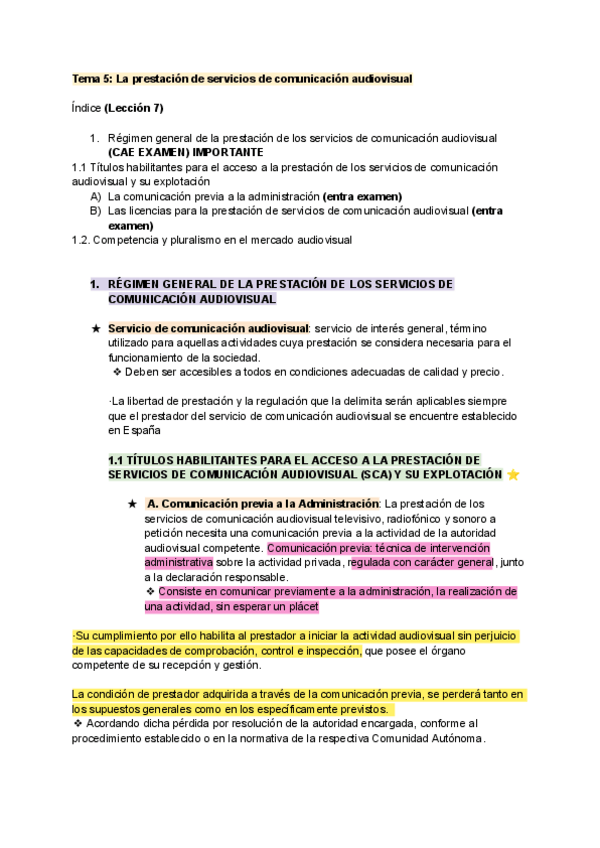 Tema 5: La prestación de servicios de comunicación audiovisual

Índice (Lección 7)

1. Régimen general de la prestación de los servicios de comunicación audiovisual (CAE EXAMEN) IMPORTANTE

1.1 Títulos habilitantes para el acceso a la prestación de los servicios de comunicación audiovisual y su explotación

A) La comunicación previa a la administración (entra examen)

B) Las licencias para la prestación de servicios de comunicación audiovisual (entra examen)

1.2. Competencia y pluralismo en el mercado audiovisual

1. RÉGIMEN GENERAL DE LA PRESTACIÓN DE LOS SERVICIOS DE COMUNICACIÓN AUDIOVISUAL

★ Servicio de comunicación audiovisual: servicio de interés general, término utilizado para aquellas actividades cuya prestación se considera necesaria para el funcionamiento de la sociedad.

❖ Deben ser accesibles a todos en condiciones adecuadas de calidad y precio.

·La libertad de prestación y la regulación que la delimita serán aplicables siempre que el prestador del servicio de comunicación audiovisual se encuentre establecido en España

1.1 TÍTULOS HABILITANTES PARA EL ACCESO A LA PRESTACIÓN DE SERVICIOS DE COMUNICACIÓN AUDIOVISUAL (SCA) Y SU EXPLOTACIÓN ⭐

★ A. Comunicación previa a la Administración: La prestación de los servicios de comunicación audiovisual televisivo, radiofónico y sonoro a petición necesita una comunicación previa a la actividad de la autoridad audiovisual competente. Comunicación previa: técnica de intervención administrativa sobre la actividad privada, regulada con carácter general, junto a la declaración responsable.

❖ Consiste en comunicar previamente a la administración, la realización de una actividad, sin esperar un plácet

·Su cumplimiento por ello habilita al prestador a iniciar la actividad audiovisual sin perjuicio de las capacidades de comprobación, control e inspección, que posee el órgano competente de su recepción y gestión.

La condición de prestador adquirida a través de la comunicación previa, se perderá tanto en los supuestos generales como en los específicamente previstos.

❖ Acordando dicha pérdida por resolución de la autoridad encargada, conforme al procedimiento establecido o en la normativa de la respectiva Comunidad Autónoma.